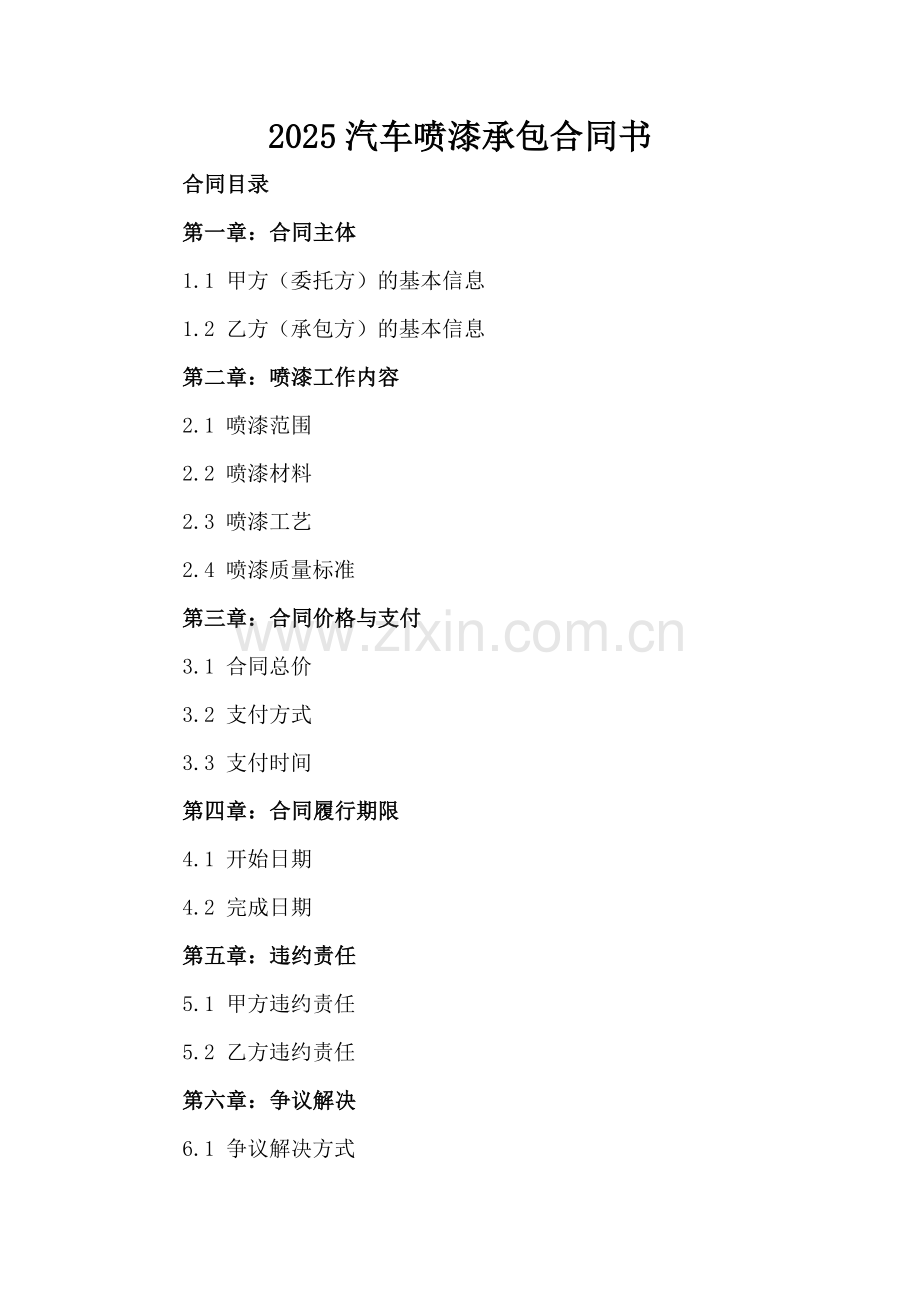 2025 汽车喷漆承包合同书

合同目录

第一章：合同主体

1.1 甲方（委托方）的基本信息

1.2 乙方（承包方）的基本信息

第二章：喷漆工作内容

2.1 喷漆范围

2.2 喷漆材料

2.3 喷漆工艺

2.4 喷漆质量标准

第三章：合同价格与支付

www.zixin.com.cn

3.1 合同总价

3.2 支付方式

3.3 支付时间

第四章：合同履行期限

4.1 开始日期

4.2 完成日期

第五章：违约责任

5.1 甲方违约责任

5.2 乙方违约责任

第六章：争议解决

6.1 争议解决方式